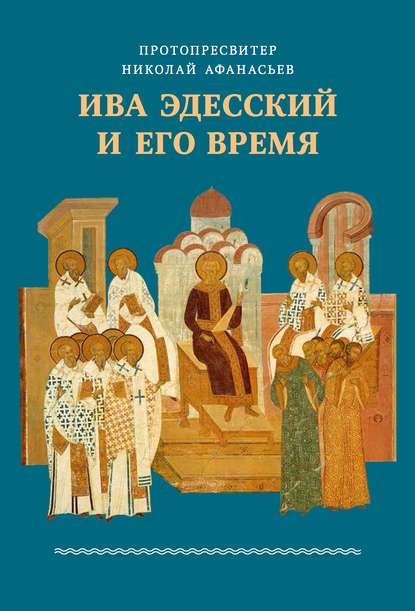 ПРОТОПРЕСВИТЕР
НИКОЛАЙ АФАНАСЬЕВ

ИВА ЭДЕССКИЙ
И ЕГО ВРЕМЯ